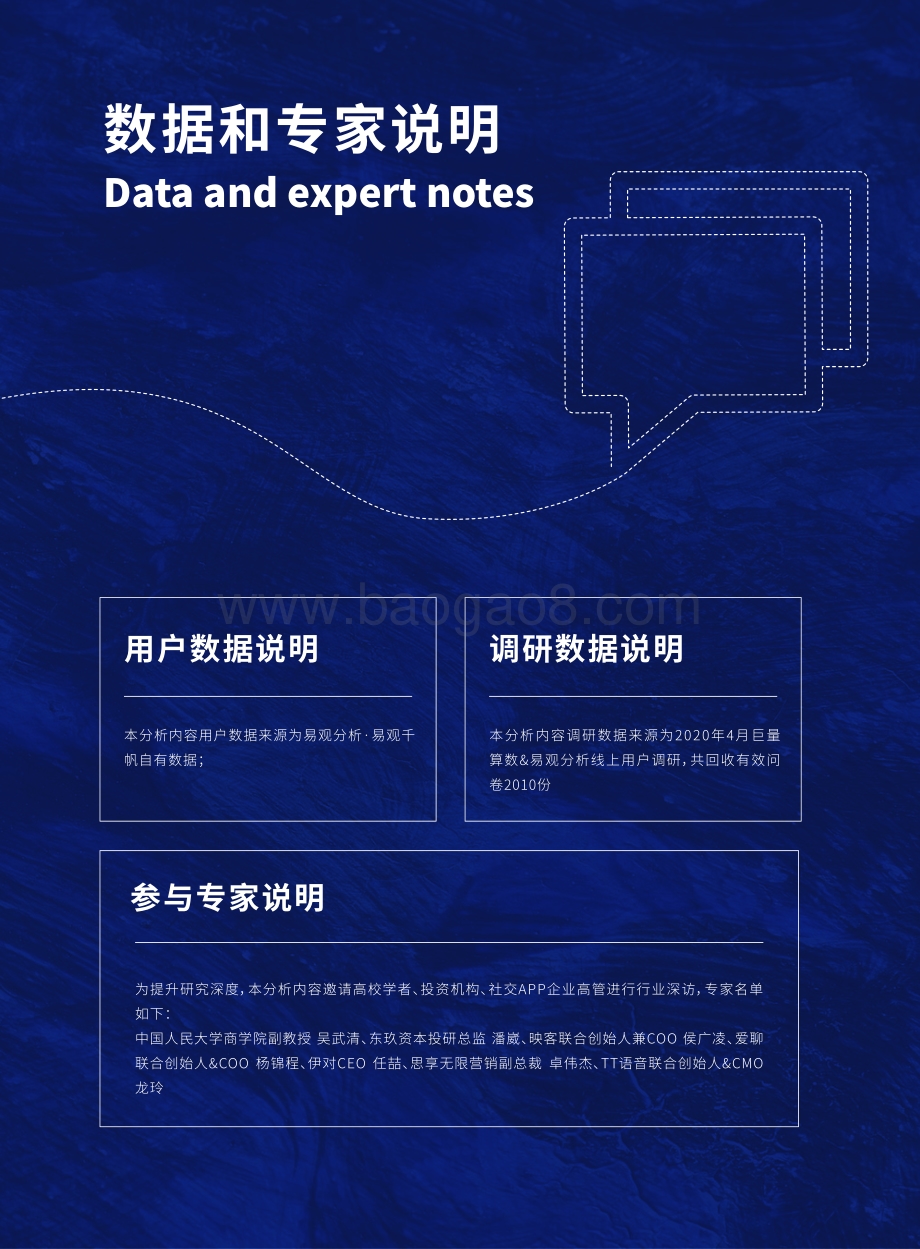 数据和专家说明

Data and expert notes

www.baogao8.com

用户数据说明

本分析内容用户数据来源为易观分析·易观千帆自有数据；

调研数据说明

本分析内容调研数据来源为2020年4月巨量算数&易观分析线上用户调研，共回收有效问卷2010份

参与专家说明

为提升研究深度，本分析内容邀请高校学者、投资机构、社交APP企业高管进行行业深访，专家名单如下：
中国人民大学商学院副教授 吴武清、东玖资本投研总监 潘崴、映客联合创始人兼COO 侯广凌、爱聊联合创始人&COO 杨锦程、伊对CEO 任喆、思享无限营销副总裁 卓伟杰、TT语音联合创始人&CMO 龙玲